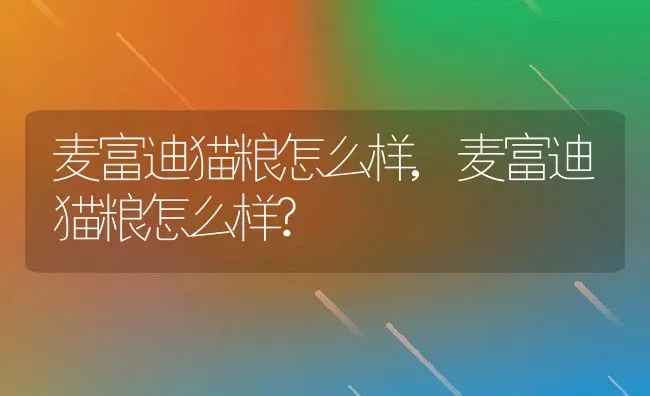 麦富迪猫粮怎么样，麦富迪猫粮怎么样？